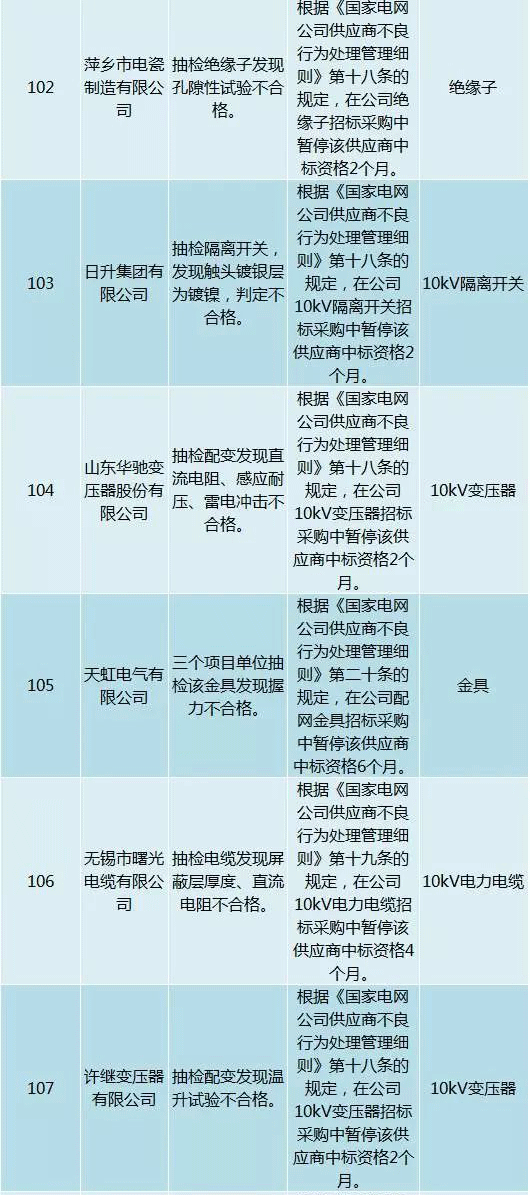 | 102 | 萍乡市电瓷制造有限公司 | 抽检绝缘子发现孔隙性试验不合格。 | 根据《国家电网公司供应商不良行为处理管理细则》第十八条的规定，在公司绝缘子招标采购中暂停该供应商中标资格2个月。 | 绝缘子 |
|---|---|---|---|---|
| 103 | 日升集团有限公司 | 抽检隔离开关，发现触头镀银层为镀镍，判定不合格。 | 根据《国家电网公司供应商不良行为处理管理细则》第十八条的规定，在公司10kV隔离开关招标采购中暂停该供应商中标资格2个月。 | 10kV隔离开关 |
| 104 | 山东华驰变压器股份有限公司 | 抽检配变发现直流电阻、感应耐压、雷电冲击不合格。 | 根据《国家电网公司供应商不良行为处理管理细则》第十八条的规定，在公司10kV变压器招标采购中暂停该供应商中标资格2个月。 | 10kV变压器 |
| 105 | 天虹电气有限公司 | 三个项目单位抽检该金具发现握力不合格。 | 根据《国家电网公司供应商不良行为处理管理细则》第二十条的规定，在公司配网金具招标采购中暂停该供应商中标资格6个月。 | 金具 |
| 106 | 无锡市曙光电缆有限公司 | 抽检电缆发现屏蔽层厚度、直流电阻不合格。 | 根据《国家电网公司供应商不良行为处理管理细则》第十九条的规定，在公司10kV电力电缆招标采购中暂停该供应商中标资格4个月。 | 10kV电力电缆 |
| 107 | 许继变压器有限公司 | 抽检配变发现温升试验不合格。 | 根据《国家电网公司供应商不良行为处理管理细则》第十八条的规定，在公司10kV变压器招标采购中暂停该供应商中标资格2个月。 | 10kV变压器 |